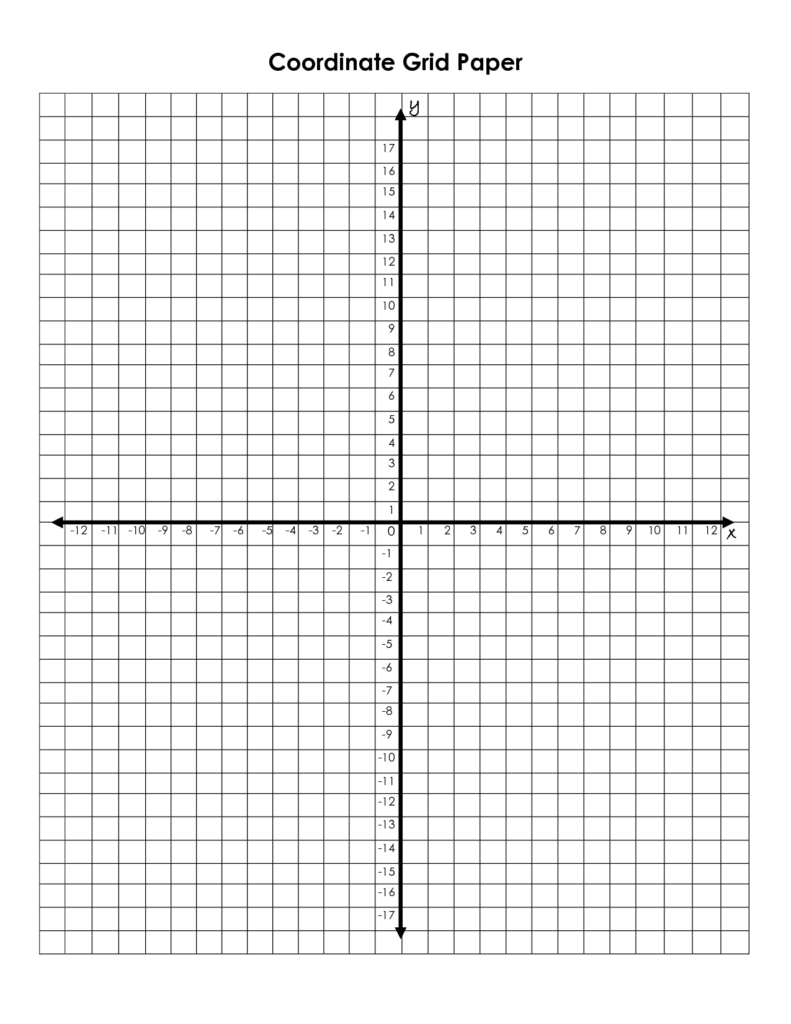 Coordinate Grid Paper

y
17
16
15
14
13
12
11
10
9
8
7
6
5
4
3
2
1
-12 -11 -10 -9 -8 -7 -6 -5 -4 -3 -2 -1 0 1 2 3 4 5 6 7 8 9 10 11 12 x
-1
-2
-3
-4
-5
-6
-7
-8
-9
-10
-11
-12
-13
-14
-15
-16
-17